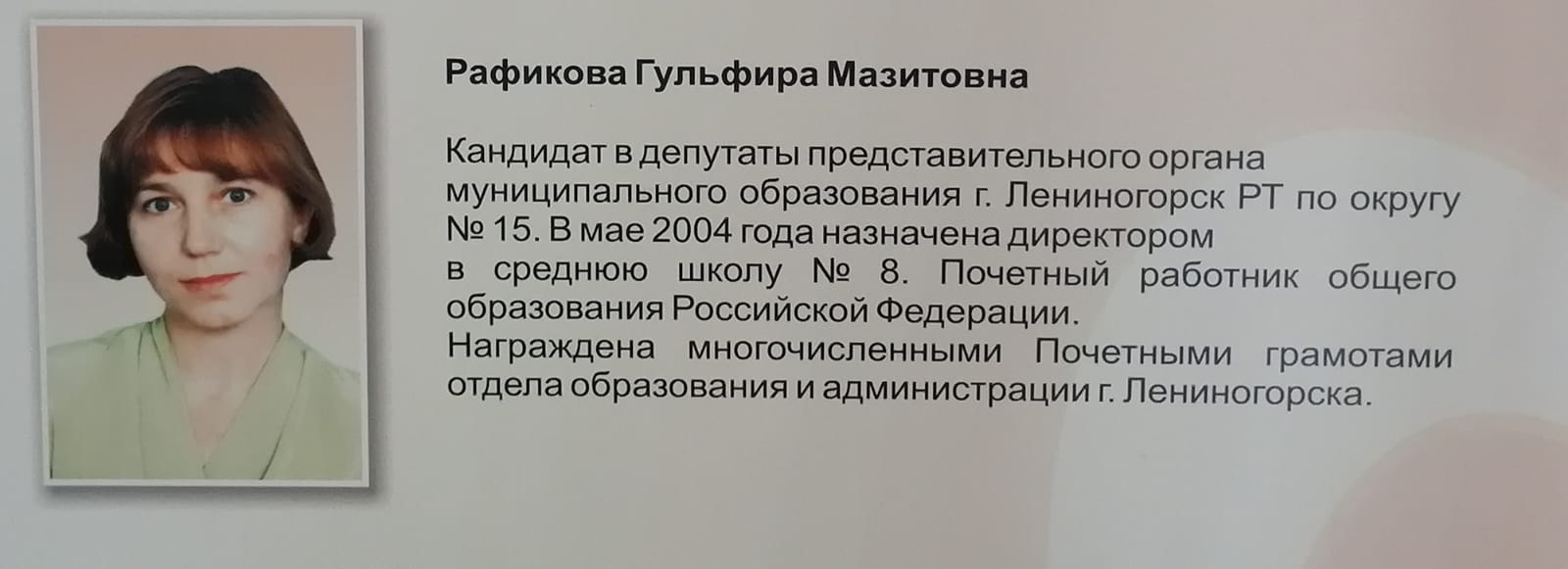 Рафикова Гульфира Мазитовна

Кандидат в депутаты представительного органа муниципального образования г. Лениногорск РТ по округу № 15. В мае 2004 года назначена директором в среднюю школу № 8. Почетный работник общего образования Российской Федерации.
Награждена многочисленными Почетными грамотами отдела образования и администрации г. Лениногорска.